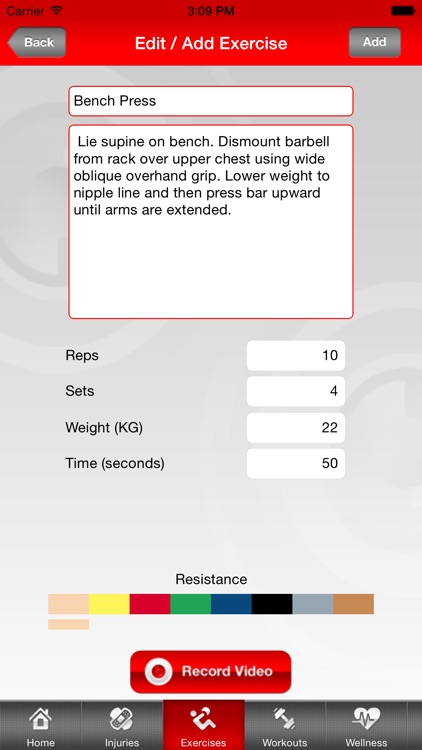 Carrier
3:09 PM

Back
Edit / Add Exercise
Add

Bench Press

Lie supine on bench. Dismount barbell from rack over upper chest using wide oblique overhand grip. Lower weight to nipple line and then press bar upward until arms are extended.

Reps 10
Sets 4
Weight (KG) 22
Time (seconds) 50

Resistance

Record Video

Home
Injuries
Exercises
Workouts
Wellness